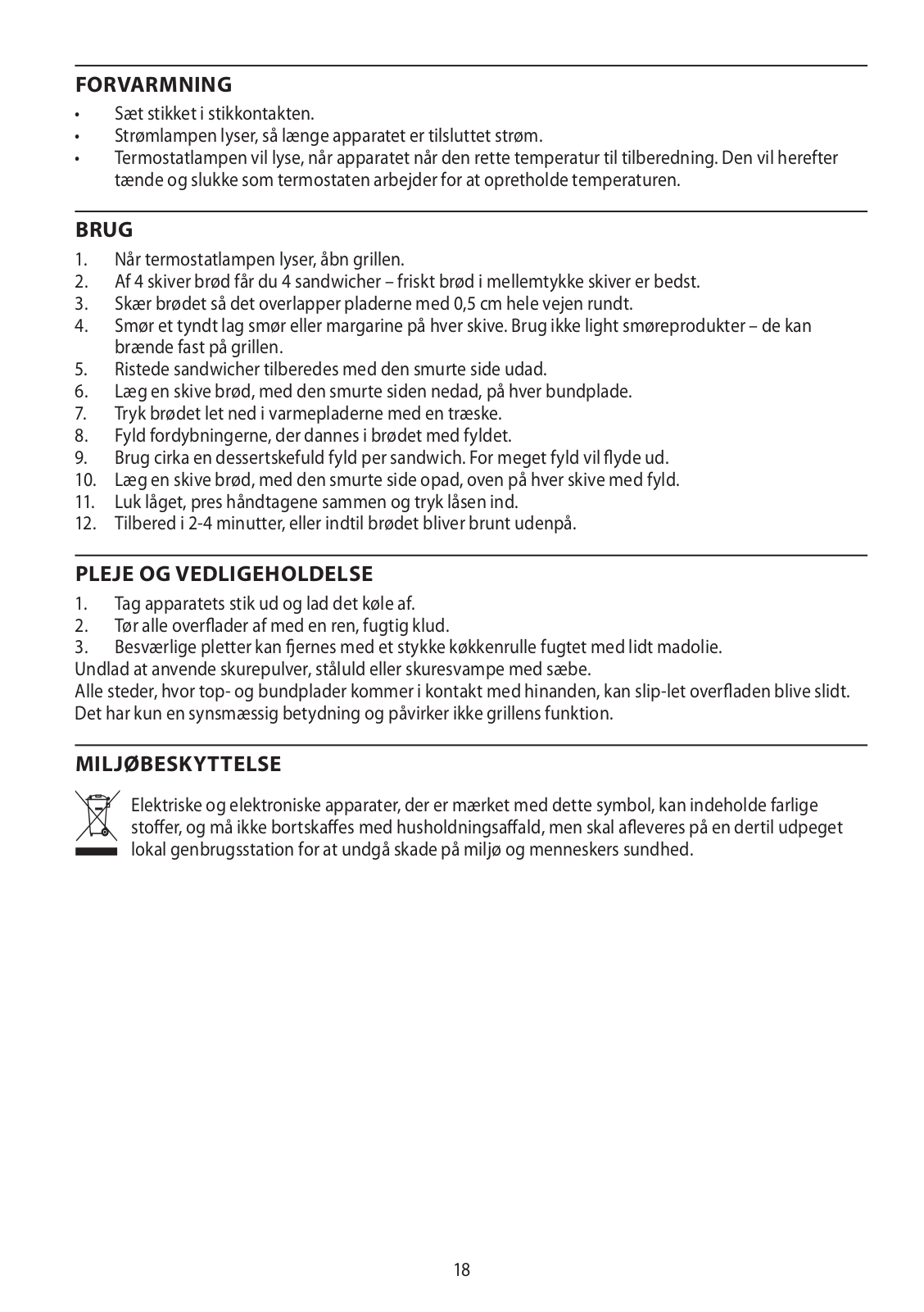 FORVARMNING

• Sæt stikket i stikkontakten.
• Strømlampen lyser, så længe apparatet er tilsluttet strøm.
• Termostatlampen vil lyse, når apparatet når den rette temperatur til tilberedning. Den vil herefter tænde og slukke som termostaten arbejder for at opretholde temperaturen.

BRUG

1. Når termostatlampen lyser, åbn grillen.
2. Af 4 skiver brød får du 4 sandwicher – friskt brød i mellemtykke skiver er bedst.
3. Skær brødet så det overlapper pladerne med 0,5 cm hele vejen rundt.
4. Smør et tyndt lag smør eller margarine på hver skive. Brug ikke light smøreprodukter – de kan brænde fast på grillen.
5. Ristede sandwicher tilberedes med den smurte side udad.
6. Læg en skive brød, med den smurte siden nedad, på hver bundplade.
7. Tryk brødet let ned i varmepladerne med en træske.
8. Fyld fordybningerne, der dannes i brødet med fyldet.
9. Brug cirka en dessertskefuld fyld per sandwich. For meget fyld vil flyde ud.
10. Læg en skive brød, med den smurte side opad, oven på hver skive med fyld.
11. Luk låget, pres håndtagene sammen og tryk låsen ind.
12. Tilbered i 2-4 minutter, eller indtil brødet bliver brunt udenpå.

PLEJE OG VEDLIGEHOLDELSE

1. Tag apparatets stik ud og lad det køle af.
2. Tør alle overflader af med en ren, fugtig klud.
3. Besværlige pletter kan fjernes med et stykke køkkenrulle fugtet med lidt madolie.
Undlad at anvende skurepulver, ståluld eller skuresvampe med sæbe.
Alle steder, hvor top- og bundplader kommer i kontakt med hinanden, kan slip-let overfladen blive slidt. Det har kun en synsmæssig betydning og påvirker ikke grillens funktion.

MILJØBESKYTTELSE

Elektriske og elektroniske apparater, der er mærket med dette symbol, kan indeholde farlige stoffer, og må ikke bortskaffes med husholdningsaffald, men skal afleveres på en dertil udpeget lokal genbrugsstation for at undgå skade på miljø og menneskers sundhed.

18